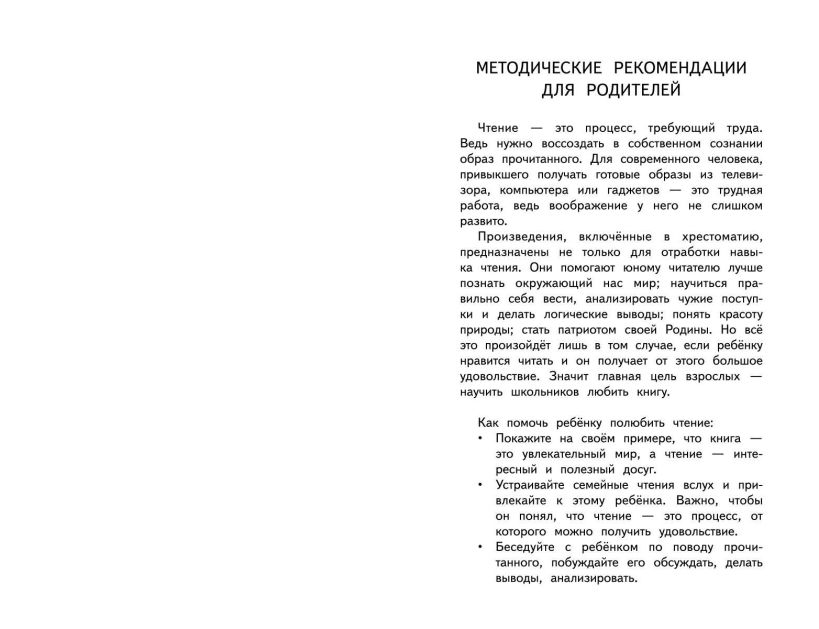 МЕТОДИЧЕСКИЕ РЕКОМЕНДАЦИИ ДЛЯ РОДИТЕЛЕЙ

Чтение — это процесс, требующий труда. Ведь нужно воссоздать в собственном сознании образ прочитанного. Для современного человека, привыкшего получать готовые образы из телевизора, компьютера или гаджетов — это трудная работа, ведь воображение у него не слишком развито.

Произведения, включённые в хрестоматию, предназначены не только для отработки навыка чтения. Они помогают юному читателю лучше познать окружающий нас мир; научиться правильно себя вести, анализировать чужие поступки и делать логические выводы; понять красоту природы; стать патриотом своей Родины. Но всё это произойдёт лишь в том случае, если ребёнку нравится читать и он получает от этого большое удовольствие. Значит главная цель взрослых — научить школьников любить книгу.

Как помочь ребёнку полюбить чтение:
• Покажите на своём примере, что книга — это увлекательный мир, а чтение — интересный и полезный досуг.
• Устраивайте семейные чтения вслух и привлекайте к этому ребёнка. Важно, чтобы он понял, что чтение — это процесс, от которого можно получить удовольствие.
• Беседуйте с ребёнком по поводу прочитанного, побуждайте его обсуждать, делать выводы, анализировать.